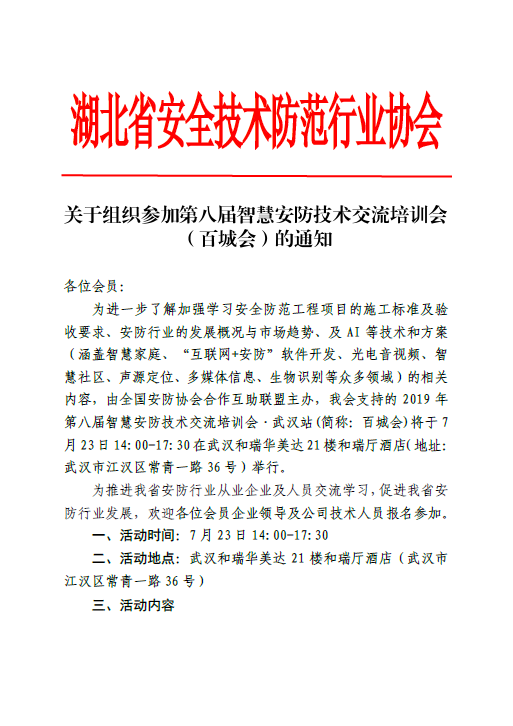 湖北省安全技术防范行业协会

关于组织参加第八届智慧安防技术交流培训会（百城会）的通知

各位会员：

为进一步了解加强学习安全防范工程项目的施工标准及验收要求、安防行业的发展概况与市场趋势、及 AI 等技术和方案（涵盖智慧家庭、“互联网+安防”软件开发、光电音视频、智慧社区、声源定位、多媒体信息、生物识别等众多领域）的相关内容，由全国安防协会合作互助联盟主办，我会支持的 2019 年第八届智慧安防技术交流培训会·武汉站（简称：百城会）将于 7 月 23 日 14:00-17:30 在武汉和瑞华美达 21 楼和瑞厅酒店（地址：武汉市江汉区常青一路 36 号）举行。

为推进我省安防行业从业企业及人员交流学习，促进我省安防行业发展，欢迎各位会员企业领导及公司技术人员报名参加。

一、活动时间：7 月 23 日 14:00-17:30

二、活动地点：武汉和瑞华美达 21 楼和瑞厅酒店（武汉市江汉区常青一路 36 号）

三、活动内容